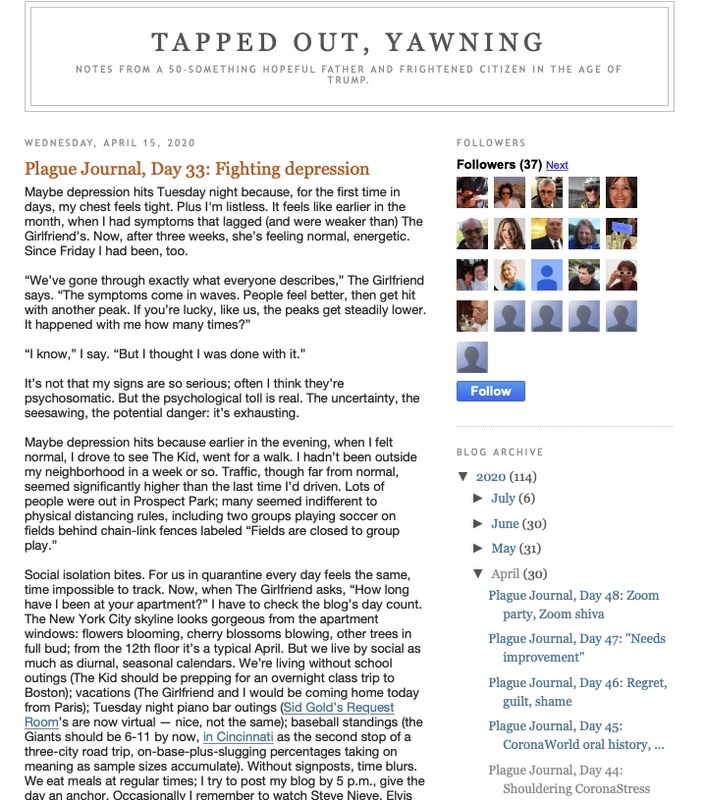 TAPPED OUT, YAWNING

NOTES FROM A 50-SOMETHING HOPEFUL FATHER AND FRIGHTENED CITIZEN IN THE AGE OF TRUMP.

WEDNESDAY, APRIL 15, 2020

Plague Journal, Day 33: Fighting depression

Maybe depression hits Tuesday night because, for the first time in days, my chest feels tight. Plus I'm listless. It feels like earlier in the month, when I had symptoms that lagged (and were weaker than) The Girlfriend's. Now, after three weeks, she's feeling normal, energetic. Since Friday I had been, too.

"We've gone through exactly what everyone describes," The Girlfriend says. "The symptoms come in waves. People feel better, then get hit with another peak. If you're lucky, like us, the peaks get steadily lower. It happened with me how many times?"

"I know," I say. "But I thought I was done with it."

It's not that my signs are so serious; often I think they're psychosomatic. But the psychological toll is real. The uncertainty, the seesawing, the potential danger: it's exhausting.

Maybe depression hits because earlier in the evening, when I felt normal, I drove to see The Kid, went for a walk. I hadn't been outside my neighborhood in a week or so. Traffic, though far from normal, seemed significantly higher than the last time I'd driven. Lots of people were out in Prospect Park; many seemed indifferent to physical distancing rules, including two groups playing soccer on fields behind chain-link fences labeled "Fields are closed to group play."

Social isolation bites. For us in quarantine every day feels the same, time impossible to track. Now, when The Girlfriend asks, "How long have I been at your apartment?" I have to check the blog's day count. The New York City skyline looks gorgeous from the apartment windows: flowers blooming, cherry blossoms blowing, other trees in full bud; from the 12th floor it's a typical April. But we live by social as much as diurnal, seasonal calendars. We're living without school outings (The Kid should be prepping for an overnight class trip to Boston); vacations (The Girlfriend and I would be coming home today from Paris); Tuesday night piano bar outings (Sid Gold's Request Room's are now virtual — nice, not the same); baseball standings (the Giants should be 6-11 by now, in Cincinnati as the second stop of a three-city road trip, on-base-plus-slugging percentages taking on meaning as sample sizes accumulate). Without signposts, time blurs. We eat meals at regular times; I try to post my blog by 5 p.m., give the day an anchor. Occasionally I remember to watch Steve Nieve, Elvis

FOLLOWERS

Followers (37) Next

Follow

BLOG ARCHIVE

▼ 2020 (114)
► July (6)
► June (30)
► May (31)
▼ April (30)
Plague Journal, Day 48: Zoom party, Zoom shiva
Plague Journal, Day 47: "Needs improvement"
Plague Journal, Day 46: Regret, guilt, shame
Plague Journal, Day 45: CoronaWorld oral history, ...
Plague Journal, Day 44: Shouldering CoronaStress